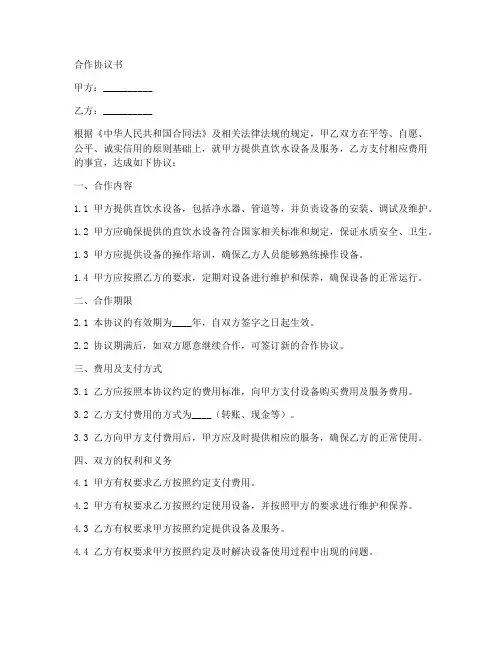 合作协议书

甲方：__________

乙方：__________

根据《中华人民共和国合同法》及相关法律法规的规定，甲乙双方在平等、自愿、公平、诚实信用的原则基础上，就甲方提供直饮水设备及服务，乙方支付相应费用的事宜，达成如下协议：

一、合作内容

1.1 甲方提供直饮水设备，包括净水器、管道等，并负责设备的安装、调试及维护。

1.2 甲方应确保提供的直饮水设备符合国家相关标准和规定，保证水质安全、卫生。

1.3 甲方应提供设备的操作培训，确保乙方人员能够熟练操作设备。

1.4 甲方应按照乙方的要求，定期对设备进行维护和保养，确保设备的正常运行。

二、合作期限

2.1 本协议的有效期为____年，自双方签字之日起生效。

2.2 协议期满后，如双方愿意继续合作，可签订新的合作协议。

三、费用及支付方式

3.1 乙方应按照本协议约定的费用标准，向甲方支付设备购买费用及服务费用。

3.2 乙方支付费用的方式为____（转账、现金等）。

3.3 乙方向甲方支付费用后，甲方应及时提供相应的服务，确保乙方的正常使用。

四、双方的权利和义务

4.1 甲方有权要求乙方按照约定支付费用。

4.2 甲方有权要求乙方按照约定使用设备，并按照甲方的要求进行维护和保养。

4.3 乙方有权要求甲方按照约定提供设备及服务。

4.4 乙方有权要求甲方按照约定及时解决设备使用过程中出现的问题。